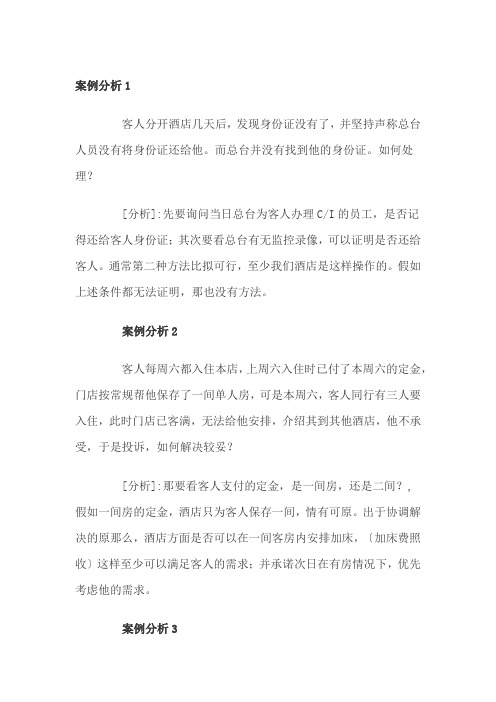 案例分析 1

客人分开酒店几天后，发现身份证没有了，并坚持声称总台人员没有将身份证还给他。而总台并没有找到他的身份证。如何处理？

[分析]:先要询问当日总台为客人办理 C/I 的员工，是否记得还给客人身份证；其次要看总台有无监控录像，可以证明是否还给客人。通常第二种方法比拟可行，至少我们酒店是这样操作的。假如上述条件都无法证明，那也没有方法。

案例分析 2

客人每周六都入住本店，上周六入住时已付了本周六的定金，门店按常规帮他保存了一间单人房，可是本周六，客人同行有三人要入住，此时门店已客满，无法给他安排，介绍其到其他酒店，他不承受，于是投诉，如何解决较妥？

[分析]:那要看客人支付的定金，是一间房，还是二间？，假如一间房的定金，酒店只为客人保存一间，情有可原。出于协调解决的原那么，酒店方面是否可以在一间客房内安排加床，〔加床费照收〕这样至少可以满足客人的需求；并承诺次日在有房情况下，优先考虑他的需求。

案例分析 3